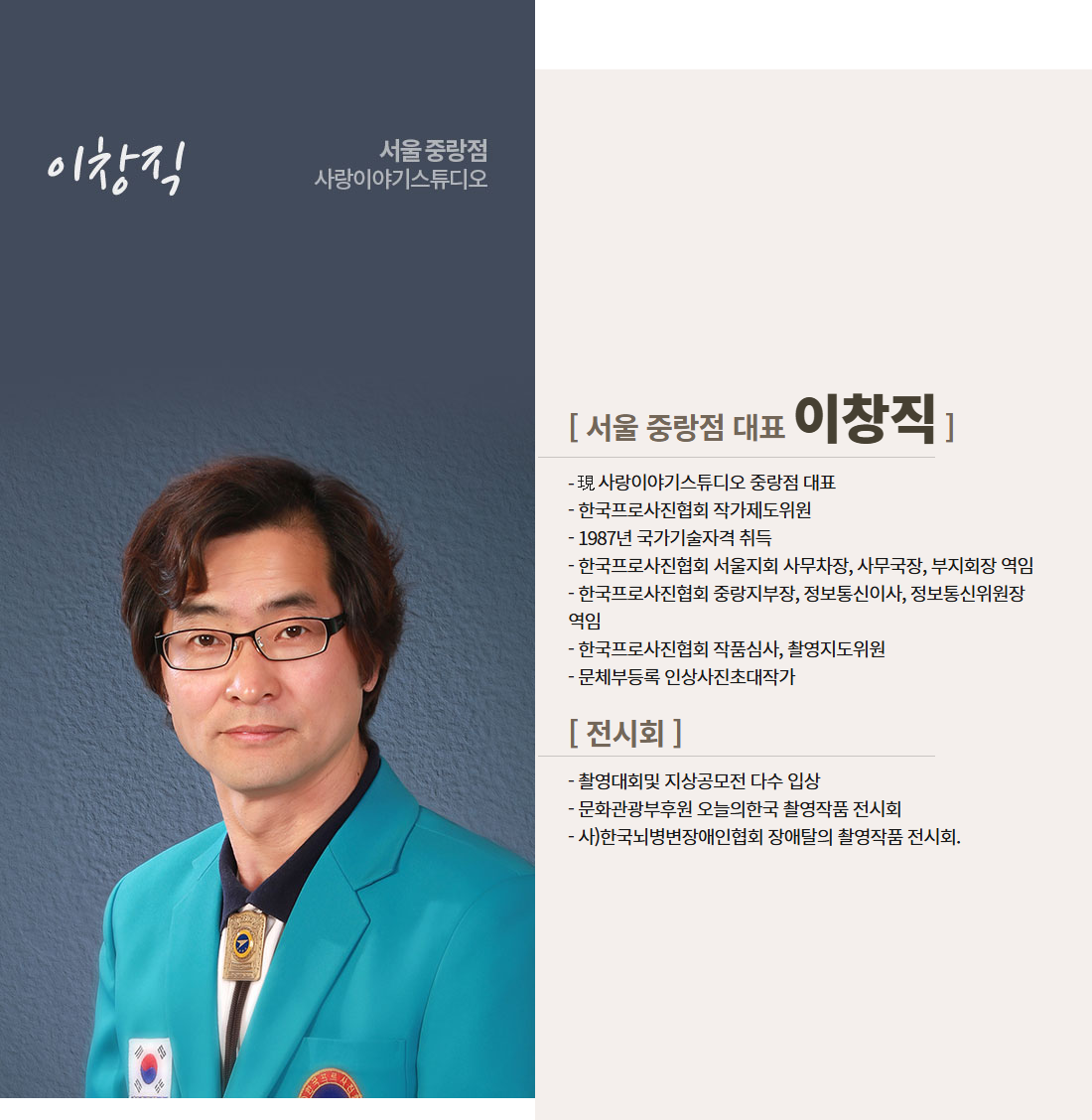 이창직

서울 중랑점
사랑이야기스튜디오

[ 서울 중랑점 대표 이창직 ]

- 現 사랑이야기스튜디오 중랑점 대표
- 한국프로사진협회 작가제도위원
- 1987년 국가기술자격 취득
- 한국프로사진협회 서울지회 사무차장, 사무국장, 부지회장 역임
- 한국프로사진협회 중랑지부장, 정보통신이사, 정보통신위원장 역임
- 한국프로사진협회 작품심사, 촬영지도위원
- 문체부등록 인상사진초대작가

[ 전시회 ]

- 촬영대회및 지상공모전 다수 입상
- 문화관광부후원 오늘의한국 촬영작품 전시회
- 사)한국뇌병변장애인협회 장애탈의 촬영작품 전시회.